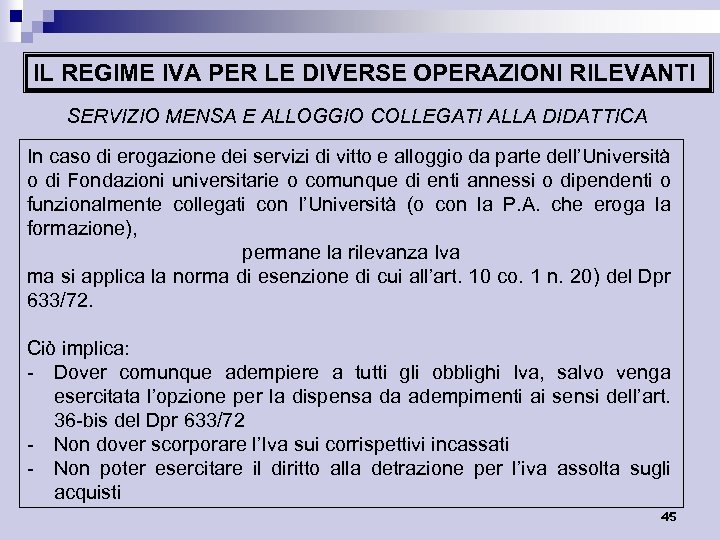 IL REGIME IVA PER LE DIVERSE OPERAZIONI RILEVANTI

SERVIZIO MENSA E ALLOGGIO COLLEGATI ALLA DIDATTICA

In caso di erogazione dei servizi di vitto e alloggio da parte dell'Università o di Fondazioni universitarie o comunque di enti annessi o dipendenti o funzionalmente collegati con l'Università (o con la P.A. che eroga la formazione),

permane la rilevanza Iva

ma si applica la norma di esenzione di cui all'art. 10 co. 1 n. 20) del Dpr 633/72.

Ciò implica:
- Dover comunque adempiere a tutti gli obblighi Iva, salvo venga esercitata l'opzione per la dispensa da adempimenti ai sensi dell'art. 36-bis del Dpr 633/72
- Non dover scorporare l'Iva sui corrispettivi incassati
- Non poter esercitare il diritto alla detrazione per l'iva assolta sugli acquisti

45